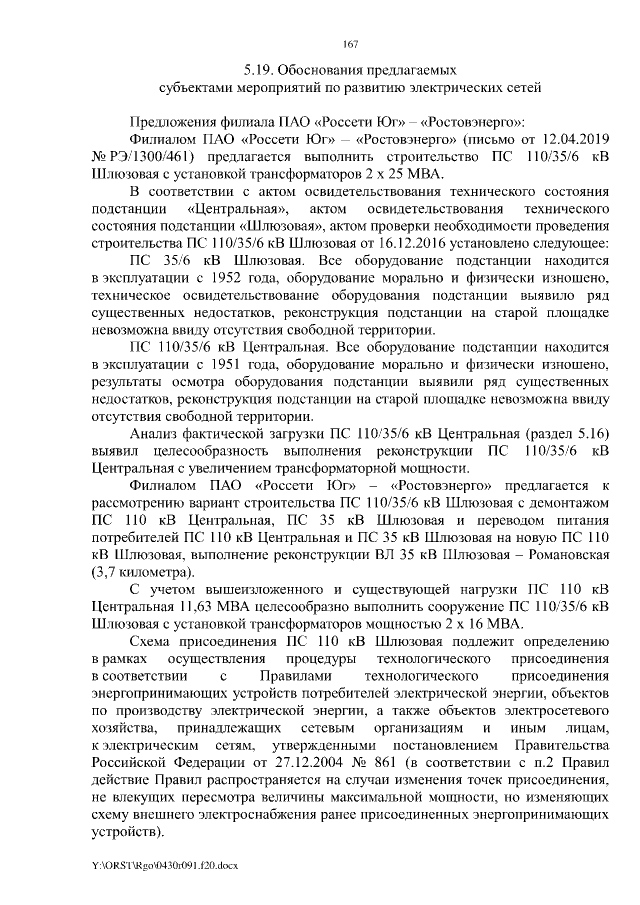 167

5.19. Обоснования предлагаемых субъектами мероприятий по развитию электрических сетей

Предложения филиала ПАО «Россети Юг» – «Ростовэнерго»:

Филиалом ПАО «Россети Юг» – «Ростовэнерго» (письмо от 12.04.2019 № РЭ/1300/461) предлагается выполнить строительство ПС 110/35/6 кВ Шлюзовая с установкой трансформаторов 2 х 25 МВА.

В соответствии с актом освидетельствования технического состояния подстанции «Центральная», актом освидетельствования технического состояния подстанции «Шлюзовая», актом проверки необходимости проведения строительства ПС 110/35/6 кВ Шлюзовая от 16.12.2016 установлено следующее:

ПС 35/6 кВ Шлюзовая. Все оборудование подстанции находится в эксплуатации с 1952 года, оборудование морально и физически изношено, техническое освидетельствование оборудования подстанции выявило ряд существенных недостатков, реконструкция подстанции на старой площадке невозможна ввиду отсутствия свободной территории.

ПС 110/35/6 кВ Центральная. Все оборудование подстанции находится в эксплуатации с 1951 года, оборудование морально и физически изношено, результаты осмотра оборудования подстанции выявили ряд существенных недостатков, реконструкция подстанции на старой площадке невозможна ввиду отсутствия свободной территории.

Анализ фактической загрузки ПС 110/35/6 кВ Центральная (раздел 5.16) выявил целесообразность выполнения реконструкции ПС 110/35/6 кВ Центральная с увеличением трансформаторной мощности.

Филиалом ПАО «Россети Юг» – «Ростовэнерго» предлагается к рассмотрению вариант строительства ПС 110/35/6 кВ Шлюзовая с демонтажом ПС 110 кВ Центральная, ПС 35 кВ Шлюзовая и переводом питания потребителей ПС 110 кВ Центральная и ПС 35 кВ Шлюзовая на новую ПС 110 кВ Шлюзовая, выполнение реконструкции ВЛ 35 кВ Шлюзовая – Романовская (3,7 километра).

С учетом вышеизложенного и существующей нагрузки ПС 110 кВ Центральная 11,63 МВА целесообразно выполнить сооружение ПС 110/35/6 кВ Шлюзовая с установкой трансформаторов мощностью 2 х 16 МВА.

Схема присоединения ПС 110 кВ Шлюзовая подлежит определению в рамках осуществления процедуры технологического присоединения в соответствии с Правилами технологического присоединения энергопринимающих устройств потребителей электрической энергии, объектов по производству электрической энергии, а также объектов электросетевого хозяйства, принадлежащих сетевым организациям и иным лицам, к электрическим сетям, утвержденными постановлением Правительства Российской Федерации от 27.12.2004 № 861 (в соответствии с п.2 Правил действие Правил распространяется на случаи изменения точек присоединения, не влекущих пересмотра величины максимальной мощности, но изменяющих схему внешнего электроснабжения ранее присоединенных энергопринимающих устройств).

Y:\ORST\Rgo\0430r091.f20.docx